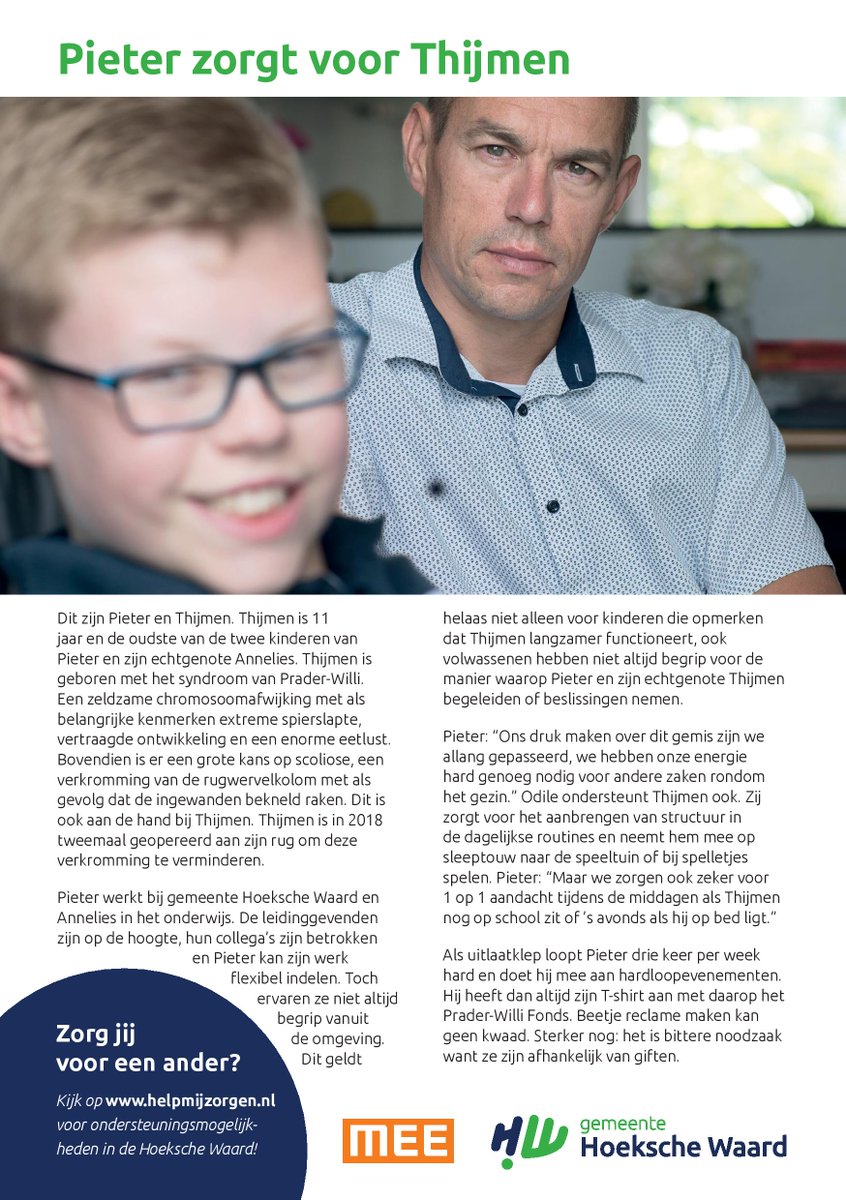 Pieter zorgt voor Thijmen

Dit zijn Pieter en Thijmen. Thijmen is 11 jaar en de oudste van de twee kinderen van Pieter en zijn echtgenote Annelies. Thijmen is geboren met het syndroom van Prader-Willi. Een zeldzame chromosoomafwijking met als belangrijke kenmerken extreme spierslapte, vertraagde ontwikkeling en een enorme eetlust. Bovendien is er een grote kans op scoliose, een verkromming van de rugwervelkolom met als gevolg dat de ingewanden bekneld raken. Dit is ook aan de hand bij Thijmen. Thijmen is in 2018 tweemaal geopereerd aan zijn rug om deze verkromming te verminderen.

Pieter werkt bij gemeente Hoeksche Waard en Annelies in het onderwijs. De leidinggevenden zijn op de hoogte, hun collega's zijn betrokken en Pieter kan zijn werk flexibel indelen. Toch ervaren ze niet altijd begrip vanuit de omgeving. Dit geldt helaas niet alleen voor kinderen die opmerken dat Thijmen langzamer functioneert, ook volwassenen hebben niet altijd begrip voor de manier waarop Pieter en zijn echtgenote Thijmen begeleiden of beslissingen nemen.

Pieter: "Ons druk maken over dit gemis zijn we allang gepasseerd, we hebben onze energie hard genoeg nodig voor andere zaken rondom het gezin." Odile ondersteunt Thijmen ook. Zij zorgt voor het aanbrengen van structuur in de dagelijkse routines en neemt hem mee op sleeptouw naar de speeltuin of bij spelletjes spelen. Pieter: "Maar we zorgen ook zeker voor 1 op 1 aandacht tijdens de middagen als Thijmen nog op school zit of 's avonds als hij op bed ligt."

Als uitlaatklep loopt Pieter drie keer per week hard en doet hij mee aan hardloopevenementen. Hij heeft dan altijd zijn T-shirt aan met daarop het Prader-Willi Fonds. Beetje reclame maken kan geen kwaad. Sterker nog: het is bittere noodzaak want ze zijn afhankelijk van giften.

Zorg jij voor een ander?

Kijk op www.helpmijzorgen.nl voor ondersteuningsmogelijkheden in de Hoeksche Waard!

MEE

HW gemeente Hoeksche Waard